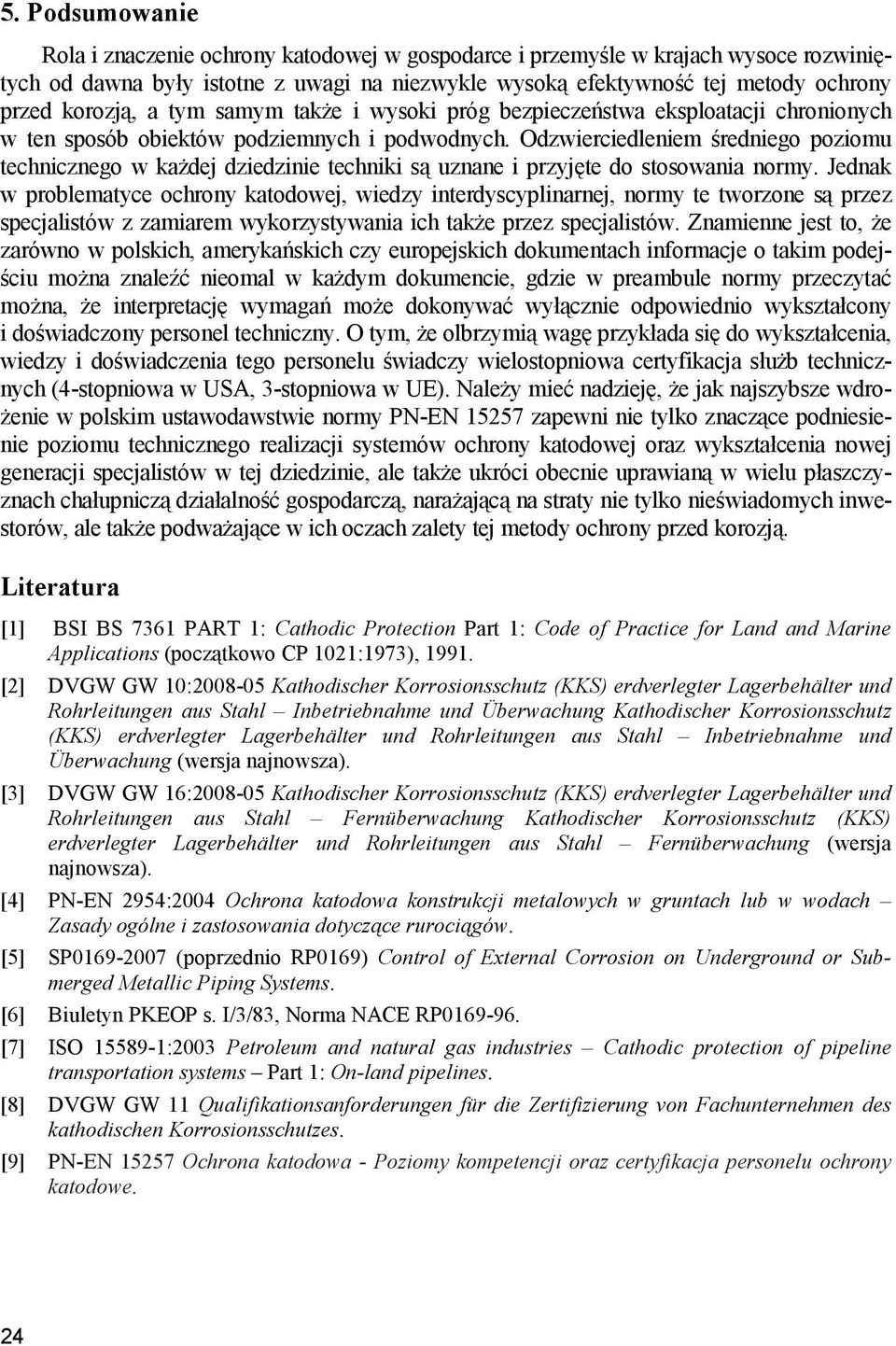 5. Podsumowanie

Rola i znaczenie ochrony katodowej w gospodarce i przemyśle w krajach wysoce rozwiniętych od dawna były istotne z uwagi na niezwykle wysoką efektywność tej metody ochrony przed korozją, a tym samym także i wysoki próg bezpieczeństwa eksploatacji chronionych w ten sposób obiektów podziemnych i podwodnych. Odzwierciedleniem średniego poziomu technicznego w każdej dziedzinie techniki są uznane i przyjęte do stosowania normy. Jednak w problematyce ochrony katodowej, wiedzy interdyscyplinarnej, normy te tworzone są przez specjalistów z zamiarem wykorzystywania ich także przez specjalistów. Znamienne jest to, że zarówno w polskich, amerykańskich czy europejskich dokumentach informacje o takim podejściu można znaleźć nieomal w każdym dokumencie, gdzie w preambule normy przeczytać można, że interpretację wymagań może dokonywać wyłącznie odpowiednio wykształcony i doświadczony personel techniczny. O tym, że olbrzymią wagę przykłada się do wykształcenia, wiedzy i doświadczenia tego personelu świadczy wielostopniowa certyfikacja służb technicznych (4-stopniowa w USA, 3-stopniowa w UE). Należy mieć nadzieję, że jak najszybsze wdrożenie w polskim ustawodawstwie normy PN-EN 15257 zapewni nie tylko znaczące podniesienie poziomu technicznego realizacji systemów ochrony katodowej oraz wykształcenia nowej generacji specjalistów w tej dziedzinie, ale także ukróci obecnie uprawianą w wielu płaszczyznach chałupniczą działalność gospodarczą, narażającą na straty nie tylko nieświadomych inwestorów, ale także podważające w ich oczach zalety tej metody ochrony przed korozją.

Literatura

[1] BSI BS 7361 PART 1: Cathodic Protection Part 1: Code of Practice for Land and Marine Applications (początkowo CP 1021:1973), 1991.

[2] DVGW GW 10:2008-05 Kathodischer Korrosionsschutz (KKS) erdverlegter Lagerbehälter und Rohrleitungen aus Stahl – Inbetriebnahme und Überwachung Kathodischer Korrosionsschutz (KKS) erdverlegter Lagerbehälter und Rohrleitungen aus Stahl – Inbetriebnahme und Überwachung (wersja najnowsza).

[3] DVGW GW 16:2008-05 Kathodischer Korrosionsschutz (KKS) erdverlegter Lagerbehälter und Rohrleitungen aus Stahl – Fernüberwachung Kathodischer Korrosionsschutz (KKS) erdverlegter Lagerbehälter und Rohrleitungen aus Stahl – Fernüberwachung (wersja najnowsza).

[4] PN-EN 2954:2004 Ochrona katodowa konstrukcji metalowych w gruntach lub w wodach – Zasady ogólne i zastosowania dotyczące rurociągów.

[5] SP0169-2007 (poprzednio RP0169) Control of External Corrosion on Underground or Submerged Metallic Piping Systems.

[6] Biuletyn PKEOP s. I/3/83, Norma NACE RP0169-96.

[7] ISO 15589-1:2003 Petroleum and natural gas industries – Cathodic protection of pipeline transportation systems – Part 1: On-land pipelines.

[8] DVGW GW 11 Qualifikationsanforderungen für die Zertifizierung von Fachunternehmen des kathodischen Korrosionsschutzes.

[9] PN-EN 15257 Ochrona katodowa - Poziomy kompetencji oraz certyfikacja personelu ochrony katodowe.

24